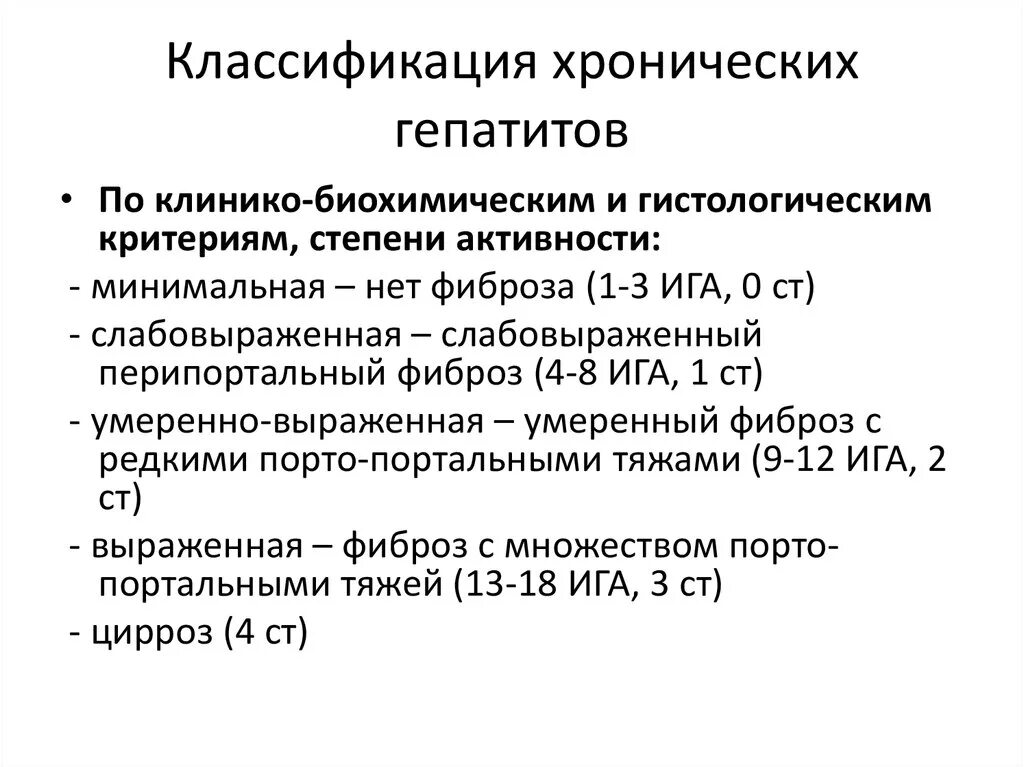 Классификация хронических гепатитов

• По клинико-биохимическим и гистологическим критериям, степени активности:
- минимальная – нет фиброза (1-3 ИГА, 0 ст)
- слабовыраженная – слабовыраженный перипортальный фиброз (4-8 ИГА, 1 ст)
- умеренно-выраженная – умеренный фиброз с редкими порто-портальными тяжами (9-12 ИГА, 2 ст)
- выраженная – фиброз с множеством порто-портальными тяжей (13-18 ИГА, 3 ст)
- цирроз (4 ст)